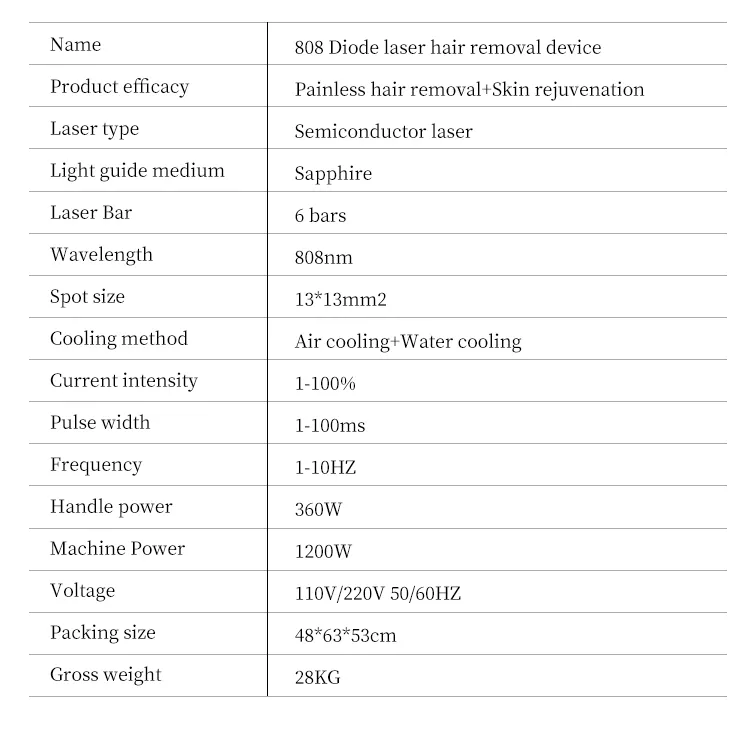 | Name | 808 Diode laser hair removal device |
|---|---|
| Product efficacy | Painless hair removal+Skin rejuvenation |
| Laser type | Semiconductor laser |
| Light guide medium | Sapphire |
| Laser Bar | 6 bars |
| Wavelength | 808nm |
| Spot size | 13*13mm2 |
| Cooling method | Air cooling+Water cooling |
| Current intensity | 1-100% |
| Pulse width | 1-100ms |
| Frequency | 1-10HZ |
| Handle power | 360W |
| Machine Power | 1200W |
| Voltage | 110V/220V 50/60HZ |
| Packing size | 48*63*53cm |
| Gross weight | 28KG |